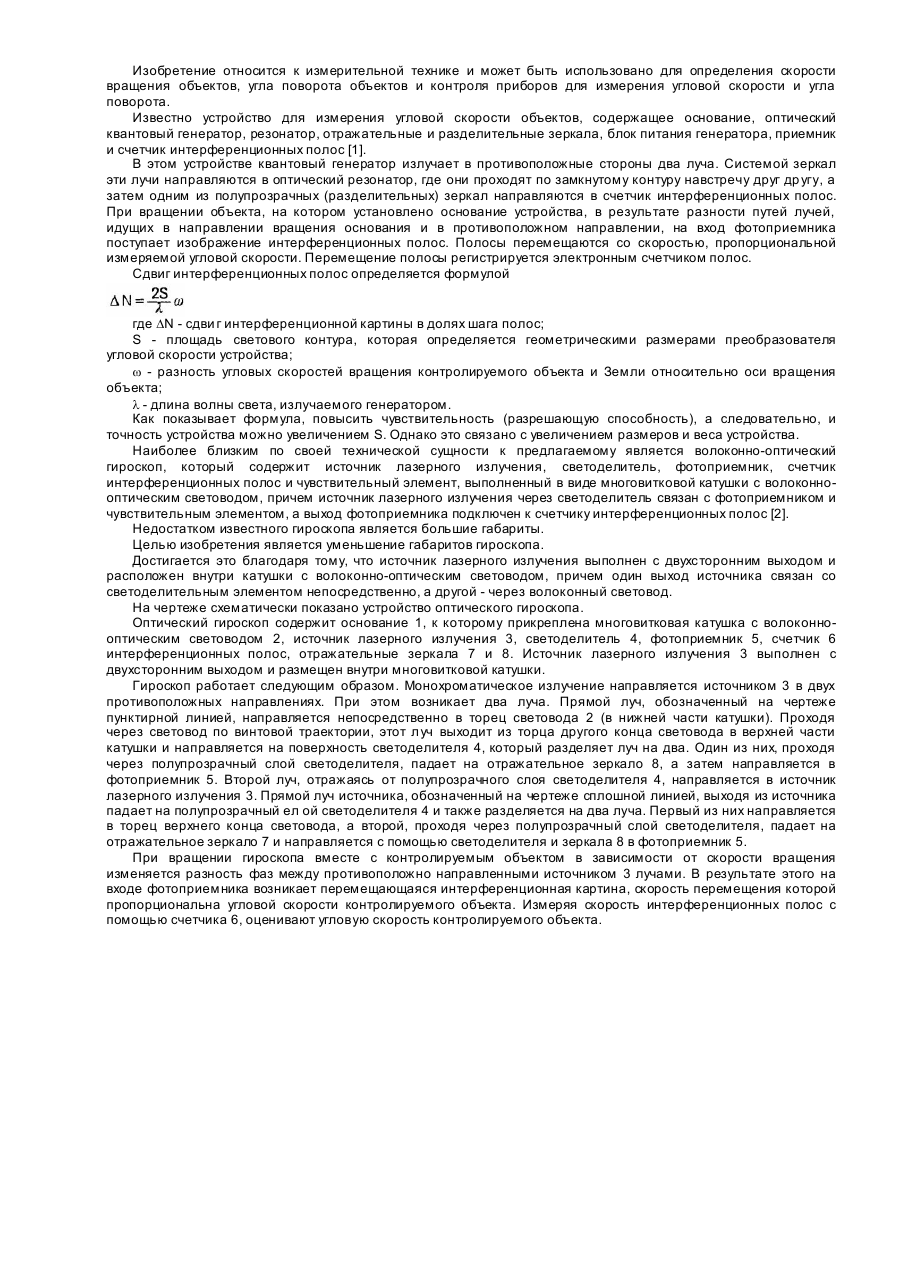 Изобретение относится к измерительной технике и может быть использовано для определения скорости вращения объектов, угла поворота объектов и контроля приборов для измерения угловой скорости и угла поворота.

Известно устройство для измерения угловой скорости объектов, содержащее основание, оптический квантовый генератор, резонатор, отражательные и разделительные зеркала, блок питания генератора, приемник и счетчик интерференционных полос [1].

В этом устройстве квантовый генератор излучает в противоположные стороны два луча. Системой зеркал эти лучи направляются в оптический резонатор, где они проходят по замкнутому контуру навстречу друг другу, а затем одним из полупрозрачных (разделительных) зеркал направляются в счетчик интерференционных полос. При вращении объекта, на котором установлено основание устройства, в результате разности путей лучей, идущих в направлении вращения основания и в противоположном направлении, на вход фотоприемника поступает изображение интерференционных полос. Полосы перемещаются со скоростью, пропорциональной измеряемой угловой скорости. Перемещение полосы регистрируется электронным счетчиком полос.

Сдвиг интерференционных полос определяется формулой

$\Delta N = \frac{2S}{\lambda}\omega$

где $\Delta$N - сдвиг интерференционной картины в долях шага полос;

S - площадь светового контура, которая определяется геометрическими размерами преобразователя угловой скорости устройства;

$\omega$ - разность угловых скоростей вращения контролируемого объекта и Земли относительно оси вращения объекта;

$\lambda$ - длина волны света, излучаемого генератором.

Как показывает формула, повысить чувствительность (разрешающую способность), а следовательно, и точность устройства можно увеличением S. Однако это связано с увеличением размеров и веса устройства.

Наиболее близким по своей технической сущности к предлагаемому является волоконно-оптический гироскоп, который содержит источник лазерного излучения, светоделитель, фотоприемник, счетчик интерференционных полос и чувствительный элемент, выполненный в виде многовитковой катушки с волоконно-оптическим световодом, причем источник лазерного излучения через светоделитель связан с фотоприемником и чувствительным элементом, а выход фотоприемника подключен к счетчику интерференционных полос [2].

Недостатком известного гироскопа является большие габариты.

Целью изобретения является уменьшение габаритов гироскопа.

Достигается это благодаря тому, что источник лазерного излучения выполнен с двухсторонним выходом и расположен внутри катушки с волоконно-оптическим световодом, причем один выход источника связан со светоделительным элементом непосредственно, а другой - через волоконный световод.

На чертеже схематически показано устройство оптического гироскопа.

Оптический гироскоп содержит основание 1, к которому прикреплена многовитковая катушка с волоконно-оптическим световодом 2, источник лазерного излучения 3, светоделитель 4, фотоприемник 5, счетчик 6 интерференционных полос, отражательные зеркала 7 и 8. Источник лазерного излучения 3 выполнен с двухсторонним выходом и размещен внутри многовитковой катушки.

Гироскоп работает следующим образом. Монохроматическое излучение направляется источником 3 в двух противоположных направлениях. При этом возникает два луча. Прямой луч, обозначенный на чертеже пунктирной линией, направляется непосредственно в торец световода 2 (в нижней части катушки). Проходя через световод по винтовой траектории, этот луч выходит из торца другого конца световода в верхней части катушки и направляется на поверхность светоделителя 4, который разделяет луч на два. Один из них, проходя через полупрозрачный слой светоделителя, падает на отражательное зеркало 8, а затем направляется в фотоприемник 5. Второй луч, отражаясь от полупрозрачного слоя светоделителя 4, направляется в источник лазерного излучения 3. Прямой луч источника, обозначенный на чертеже сплошной линией, выходя из источника падает на полупрозрачный ел ой светоделителя 4 и также разделяется на два луча. Первый из них направляется в торец верхнего конца световода, а второй, проходя через полупрозрачный слой светоделителя, падает на отражательное зеркало 7 и направляется с помощью светоделителя и зеркала 8 в фотоприемник 5.

При вращении гироскопа вместе с контролируемым объектом в зависимости от скорости вращения изменяется разность фаз между противоположно направленными источником 3 лучами. В результате этого на входе фотоприемника возникает перемещающаяся интерференционная картина, скорость перемещения которой пропорциональна угловой скорости контролируемого объекта. Измеряя скорость интерференционных полос с помощью счетчика 6, оценивают угловую скорость контролируемого объекта.